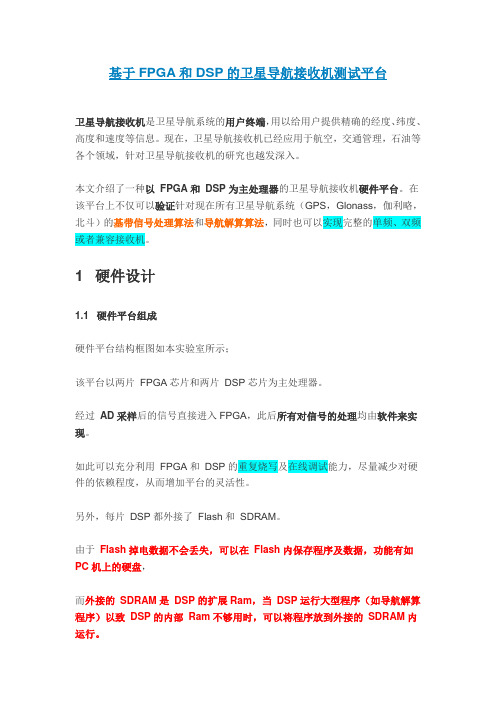 基于 FPGA 和 DSP 的卫星导航接收机测试平台

卫星导航接收机是卫星导航系统的用户终端，用以给用户提供精确的经度、纬度、高度和速度等信息。现在，卫星导航接收机已经应用于航空，交通管理，石油等各个领域，针对卫星导航接收机的研究也越发深入。

本文介绍了一种以 FPGA 和 DSP 为主处理器的卫星导航接收机硬件平台。在该平台上不仅可以验证针对现在所有卫星导航系统（GPS，Glonass，伽利略，北斗）的基带信号处理算法和导航解算算法，同时也可以实现完整的单频、双频或者兼容接收机。

1 硬件设计

1.1 硬件平台组成

硬件平台结构框图如本实验室所示：

该平台以两片 FPGA 芯片和两片 DSP 芯片为主处理器。

经过 AD 采样后的信号直接进入 FPGA，此后所有对信号的处理均由软件来实现。

如此可以充分利用 FPGA 和 DSP 的重复烧写及在线调试能力，尽量减少对硬件的依赖程度，从而增加平台的灵活性。

另外，每片 DSP 都外接了 Flash 和 SDRAM。

由于 Flash 掉电数据不会丢失，可以在 Flash 内保存程序及数据，功能有如 PC 机上的硬盘。

而外接的 SDRAM 是 DSP 的扩展 Ram，当 DSP 运行大型程序（如导航解算程序）以致 DSP 的内部 Ram 不够用时，可以将程序放到外接的 SDRAM 内运行。